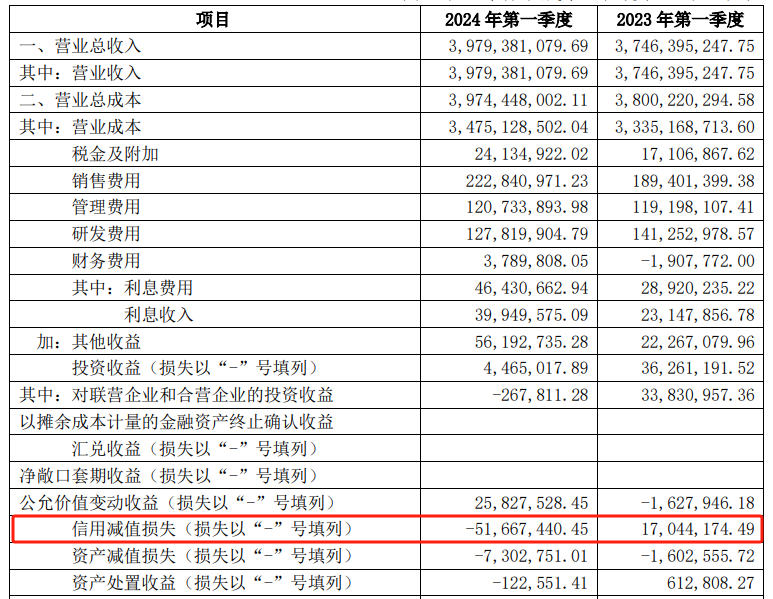 | 项目 | 2024年第一季度 | 2023年第一季度 |
|---|---|---|
| 一、营业总收入 | 3,979,381,079.69 | 3,746,395,247.75 |
| 其中：营业收入 | 3,979,381,079.69 | 3,746,395,247.75 |
| 二、营业总成本 | 3,974,448,002.11 | 3,800,220,294.58 |
| 其中：营业成本 | 3,475,128,502.04 | 3,335,168,713.60 |
| 税金及附加 | 24,134,922.02 | 17,106,867.62 |
| 销售费用 | 222,840,971.23 | 189,401,399.38 |
| 管理费用 | 120,733,893.98 | 119,198,107.41 |
| 研发费用 | 127,819,904.79 | 141,252,978.57 |
| 财务费用 | 3,789,808.05 | -1,907,772.00 |
| 其中：利息费用 | 46,430,662.94 | 28,920,235.22 |
| 利息收入 | 39,949,575.09 | 23,147,856.78 |
| 加：其他收益 | 56,192,735.28 | 22,267,079.96 |
| 投资收益（损失以“-”号填列） | 4,465,017.89 | 36,261,191.52 |
| 其中：对联营企业和合营企业的投资收益 | -267,811.28 | 33,830,957.36 |
| 以摊余成本计量的金融资产终止确认收益 | | |
| 汇兑收益（损失以“-”号填列） | | |
| 净敞口套期收益（损失以“-”号填列） | | |
| 公允价值变动收益（损失以“-”号填列） | 25,827,528.45 | -1,627,946.18 |
| 信用减值损失（损失以“-”号填列） | -51,667,440.45 | 17,044,174.49 |
| 资产减值损失（损失以“-”号填列） | -7,302,751.01 | -1,602,555.72 |
| 资产处置收益（损失以“-”号填列） | -122,551.41 | 612,808.27 |